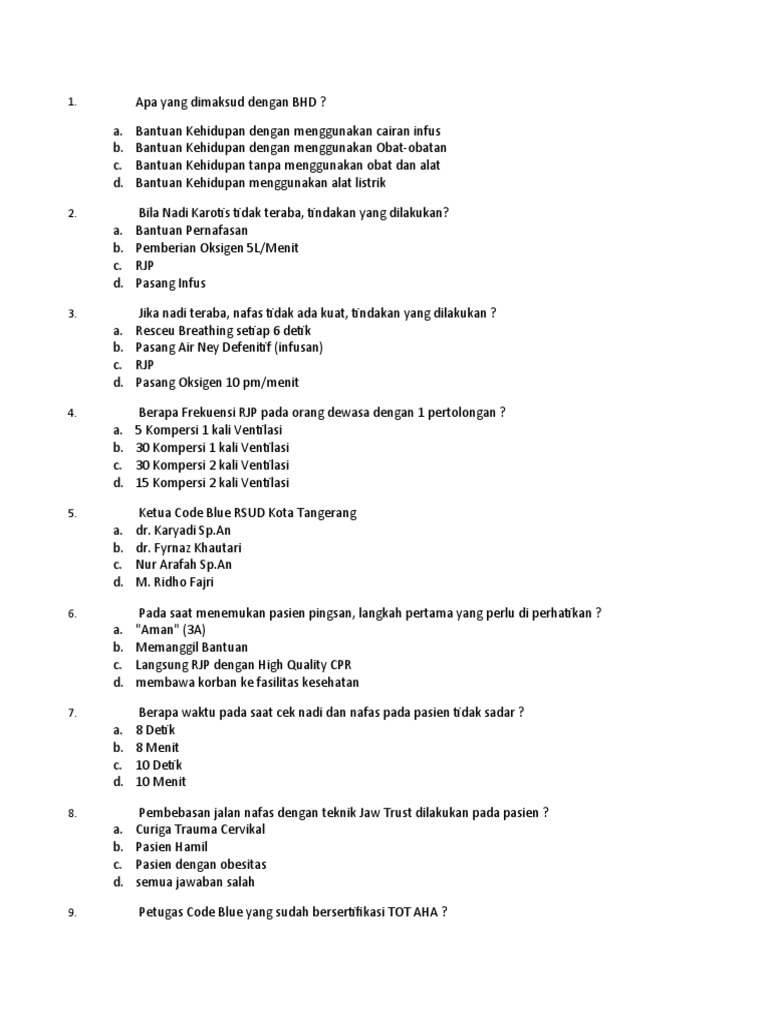 1. Apa yang dimaksud dengan BHD ?

a. Bantuan Kehidupan dengan menggunakan cairan infus
b. Bantuan Kehidupan dengan menggunakan Obat-obatan
c. Bantuan Kehidupan tanpa menggunakan obat dan alat
d. Bantuan Kehidupan menggunakan alat listrik

2. Bila Nadi Karotis tidak teraba, tindakan yang dilakukan?
a. Bantuan Pernafasan
b. Pemberian Oksigen 5L/Menit
c. RJP
d. Pasang Infus

3. Jika nadi teraba, nafas tidak ada kuat, tindakan yang dilakukan ?
a. Resceu Breathing setiap 6 detik
b. Pasang Air Ney Defenitif (infusan)
c. RJP
d. Pasang Oksigen 10 pm/menit

4. Berapa Frekuensi RJP pada orang dewasa dengan 1 pertolongan ?
a. 5 Kompersi 1 kali Ventilasi
b. 30 Kompersi 1 kali Ventilasi
c. 30 Kompersi 2 kali Ventilasi
d. 15 Kompersi 2 kali Ventilasi

5. Ketua Code Blue RSUD Kota Tangerang
a. dr. Karyadi Sp.An
b. dr. Fyrnaz Khautari
c. Nur Arafah Sp.An
d. M. Ridho Fajri

6. Pada saat menemukan pasien pingsan, langkah pertama yang perlu di perhatikan ?
a. "Aman" (3A)
b. Memanggil Bantuan
c. Langsung RJP dengan High Quality CPR
d. membawa korban ke fasilitas kesehatan

7. Berapa waktu pada saat cek nadi dan nafas pada pasien tidak sadar ?
a. 8 Detik
b. 8 Menit
c. 10 Detik
d. 10 Menit

8. Pembebasan jalan nafas dengan teknik Jaw Trust dilakukan pada pasien ?
a. Curiga Trauma Cervikal
b. Pasien Hamil
c. Pasien dengan obesitas
d. semua jawaban salah

9. Petugas Code Blue yang sudah bersertifikasi TOT AHA ?